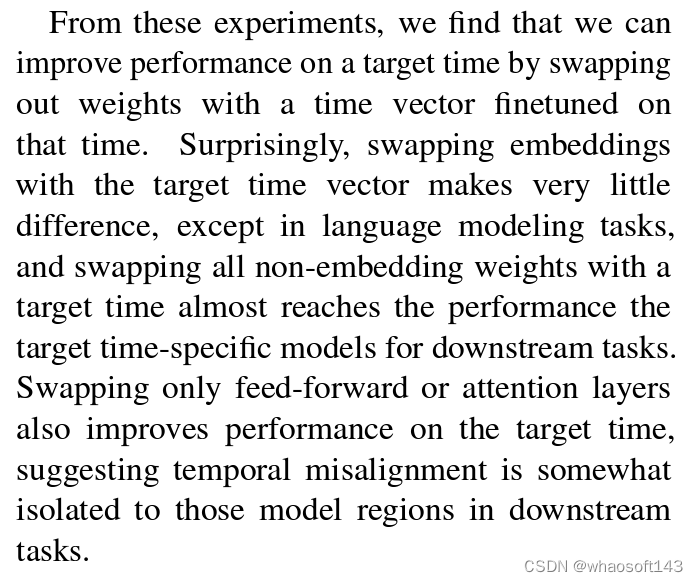 From these experiments, we find that we can improve performance on a target time by swapping out weights with a time vector finetuned on that time. Surprisingly, swapping embeddings with the target time vector makes very little difference, except in language modeling tasks, and swapping all non-embedding weights with a target time almost reaches the performance the target time-specific models for downstream tasks. Swapping only feed-forward or attention layers also improves performance on the target time, suggesting temporal misalignment is somewhat isolated to those model regions in downstream tasks.

CSDN @whaosoft143